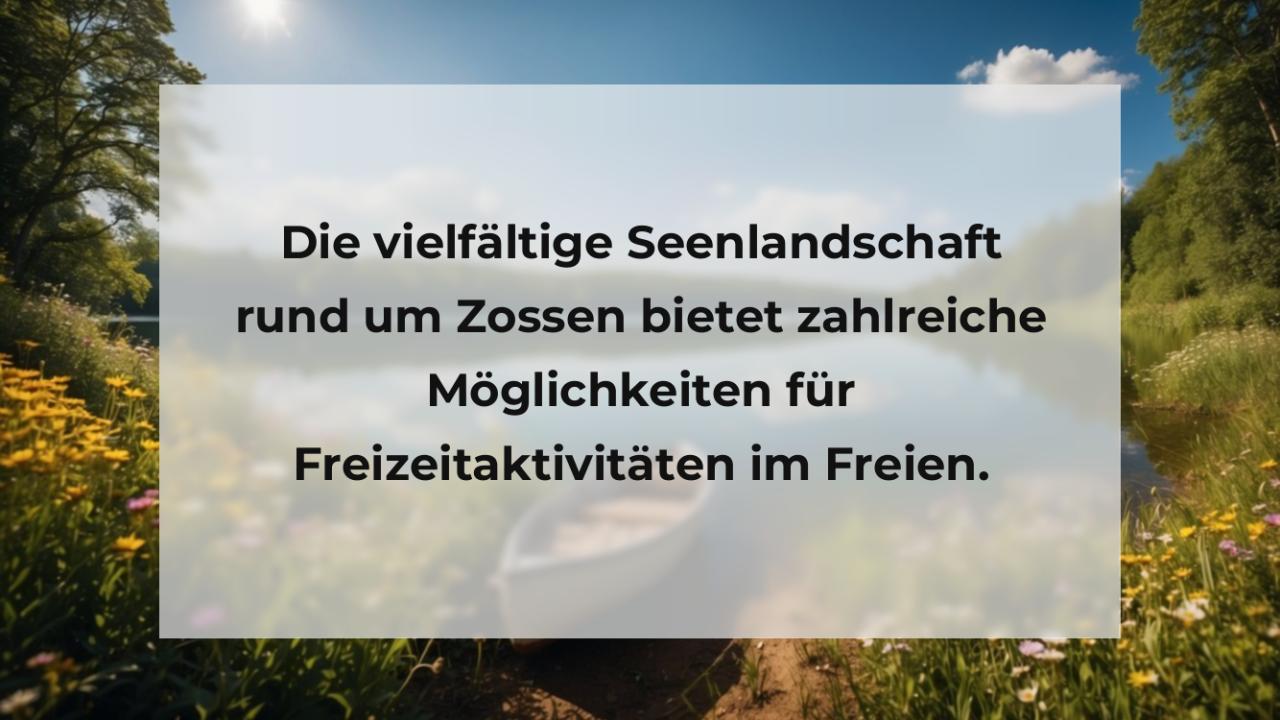 Die vielfältige Seenlandschaft rund um Zossen bietet zahlreiche Möglichkeiten für Freizeitaktivitäten im Freien.